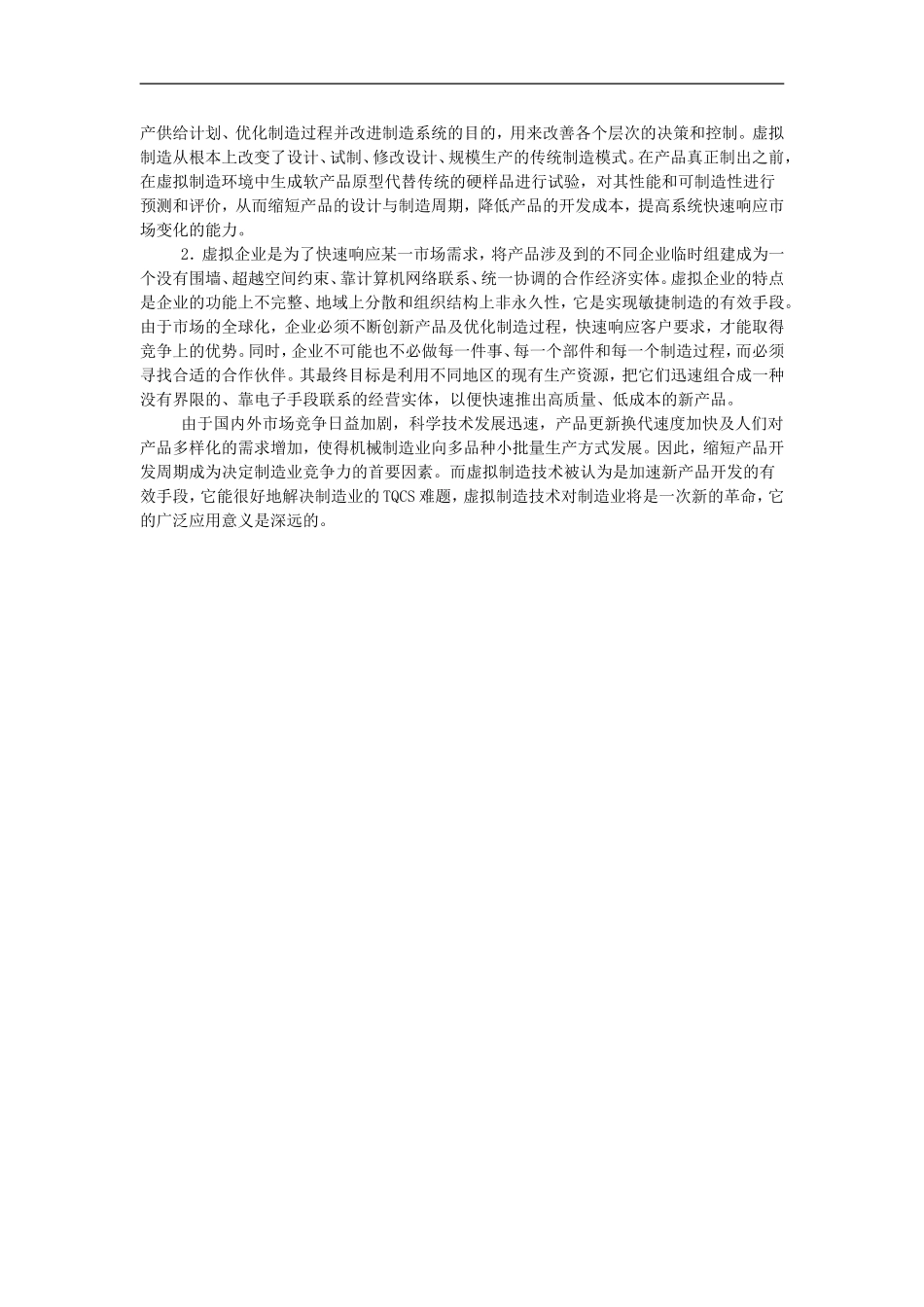 产供给计划、优化制造过程并改进制造系统的目的，用来改善各个层次的决策和控制。虚拟制造从根本上改变了设计、试制、修改设计、规模生产的传统制造模式。在产品真正制出之前，在虚拟制造环境中生成软产品原型代替传统的硬样品进行试验，对其性能和可制造性进行预测和评价，从而缩短产品的设计与制造周期，降低产品的开发成本，提高系统快速响应市场变化的能力。

2．虚拟企业是为了快速响应某一市场需求，将产品涉及到的不同企业临时组建成为一个没有围墙、超越空间约束、靠计算机网络联系、统一协调的合作经济实体。虚拟企业的特点是企业的功能上不完整、地域上分散和组织结构上非永久性，它是实现敏捷制造的有效手段。由于市场的全球化，企业必须不断创新产品及优化制造过程，快速响应客户要求，才能取得竞争上的优势。同时，企业不可能也不必做每一件事、每一个部件和每一个制造过程，而必须寻找合适的合作伙伴。其最终目标是利用不同地区的现有生产资源，把它们迅速组合成一种没有界限的、靠电子手段联系的经营实体，以便快速推出高质量、低成本的新产品。

由于国内外市场竞争日益加剧，科学技术发展迅速，产品更新换代速度加快及人们对产品多样化的需求增加，使得机械制造业向多品种小批量生产方式发展。因此，缩短产品开发周期成为决定制造业竞争力的首要因素。而虚拟制造技术被认为是加速新产品开发的有效手段，它能很好地解决制造业的TQCS难题，虚拟制造技术对制造业将是一次新的革命，它的广泛应用意义是深远的。